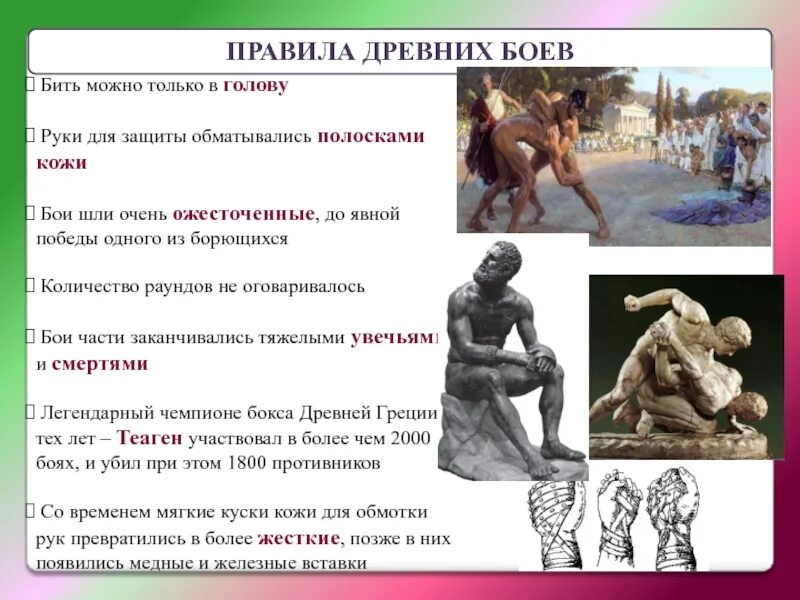 ПРАВИЛА ДРЕВНИХ БОЕВ

 Бить можно только в голову

 Руки для защиты обматывались полосками кожи

 Бои шли очень ожесточенные, до явной победы одного из борющихся

 Количество раундов не оговаривалось

 Бои части заканчивались тяжелыми увечьями и смертями

 Легендарный чемпионе бокса Древней Греции тех лет – Теаген участвовал в более чем 2000 боях, и убил при этом 1800 противников

 Со временем мягкие куски кожи для обмотки рук превратились в более жесткие, позже в них появились медные и железные вставки